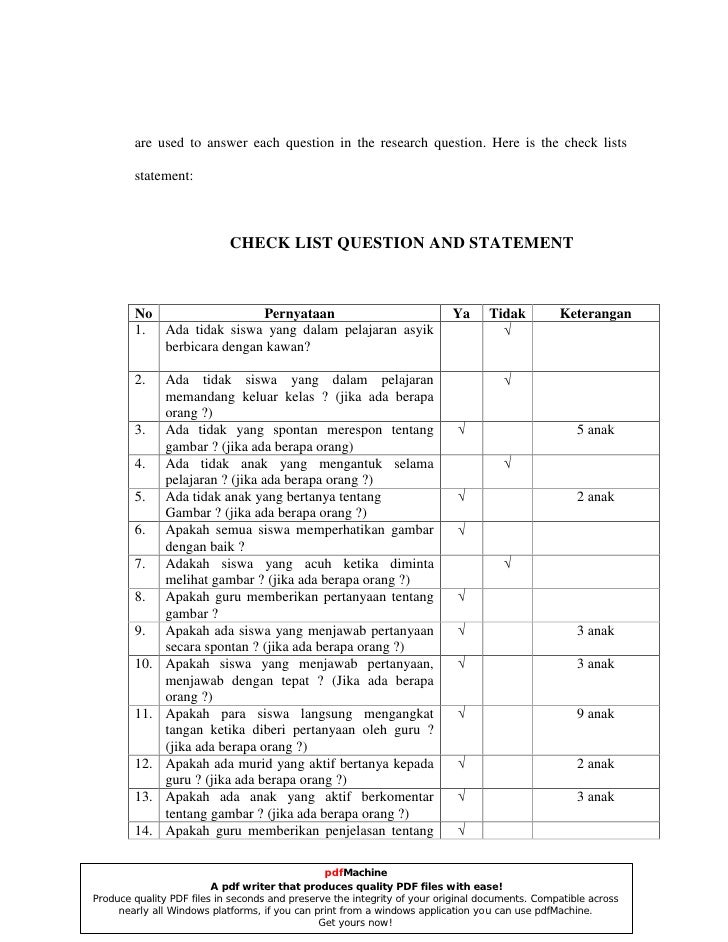 are used to answer each question in the research question. Here is the check lists statement:

CHECK LIST QUESTION AND STATEMENT

| No | Pernyataan | Ya | Tidak | Keterangan |
|---|---|---|---|---|
| 1. | Ada tidak siswa yang dalam pelajaran asyik berbicara dengan kawan? | | √ | |
| 2. | Ada tidak siswa yang dalam pelajaran memandang keluar kelas ? (jika ada berapa orang ?) | | √ | |
| 3. | Ada tidak yang spontan merespon tentang gambar ? (jika ada berapa orang) | √ | | 5 anak |
| 4. | Ada tidak anak yang mengantuk selama pelajaran ? (jika ada berapa orang ?) | | √ | |
| 5. | Ada tidak anak yang bertanya tentang Gambar ? (jika ada berapa orang ?) | √ | | 2 anak |
| 6. | Apakah semua siswa memperhatikan gambar dengan baik ? | √ | | |
| 7. | Adakah siswa yang acuh ketika diminta melihat gambar ? (jika ada berapa orang ?) | | √ | |
| 8. | Apakah guru memberikan pertanyaan tentang gambar ? | √ | | |
| 9. | Apakah ada siswa yang menjawab pertanyaan secara spontan ? (jika ada berapa orang ?) | √ | | 3 anak |
| 10. | Apakah siswa yang menjawab pertanyaan, menjawab dengan tepat ? (Jika ada berapa orang ?) | √ | | 3 anak |
| 11. | Apakah para siswa langsung mengangkat tangan ketika diberi pertanyaan oleh guru ? (jika ada berapa orang ?) | √ | | 9 anak |
| 12. | Apakah ada murid yang aktif bertanya kepada guru ? (jika ada berapa orang ?) | √ | | 2 anak |
| 13. | Apakah ada anak yang aktif berkomentar tentang gambar ? (jika ada berapa orang ?) | √ | | 3 anak |
| 14. | Apakah guru memberikan penjelasan tentang | √ | | |

pdfMachine
A pdf writer that produces quality PDF files with ease!
Produce quality PDF files in seconds and preserve the integrity of your original documents. Compatible across nearly all Windows platforms, if you can print from a windows application you can use pdfMachine.
Get yours now!